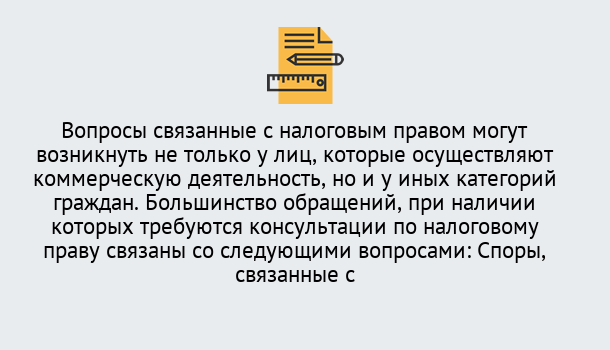 Вопросы связанные с налоговым правом могут возникнуть не только у лиц, которые осуществляют коммерческую деятельность, но и у иных категорий граждан. Большинство обращений, при наличии которых требуются консультации по налоговому праву связаны со следующими вопросами: Споры, связанные с